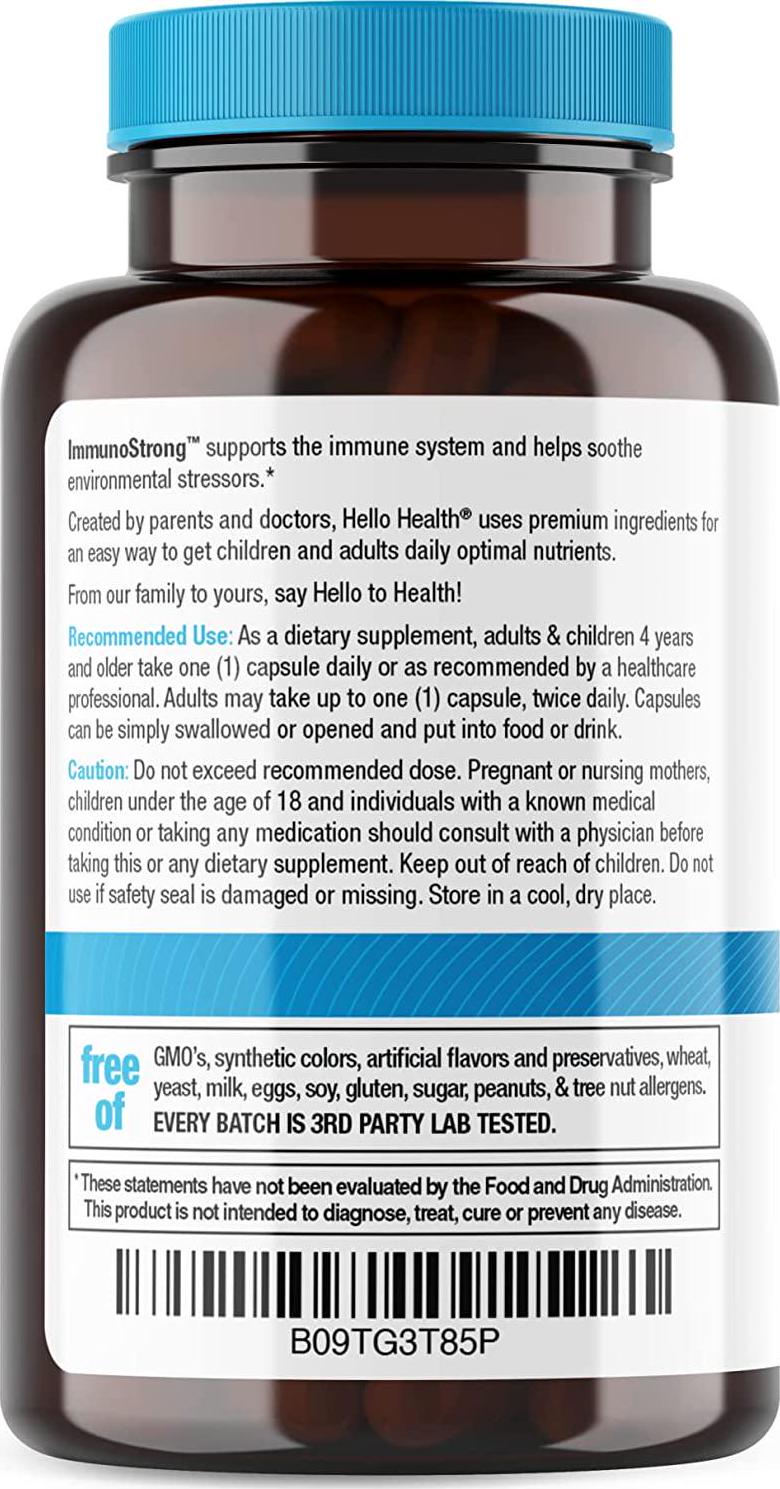 ImmunoStrong™ supports the immune system and helps soothe environmental stressors.*

Created by parents and doctors, Hello Health® uses premium ingredients for an easy way to get children and adults daily optimal nutrients.

From our family to yours, say Hello to Health!

Recommended Use: As a dietary supplement, adults & children 4 years and older take one (1) capsule daily or as recommended by a healthcare professional. Adults may take up to one (1) capsule, twice daily. Capsules can be simply swallowed or opened and put into food or drink.

Caution: Do not exceed recommended dose. Pregnant or nursing mothers, children under the age of 18 and individuals with a known medical condition or taking any medication should consult with a physician before taking this or any dietary supplement. Keep out of reach of children. Do not use if safety seal is damaged or missing. Store in a cool, dry place.

free of GMO's, synthetic colors, artificial flavors and preservatives, wheat, yeast, milk, eggs, soy, gluten, sugar, peanuts, & tree nut allergens.
EVERY BATCH IS 3RD PARTY LAB TESTED.

* These statements have not been evaluated by the Food and Drug Administration. This product is not intended to diagnose, treat, cure or prevent any disease.

B09TG3T85P